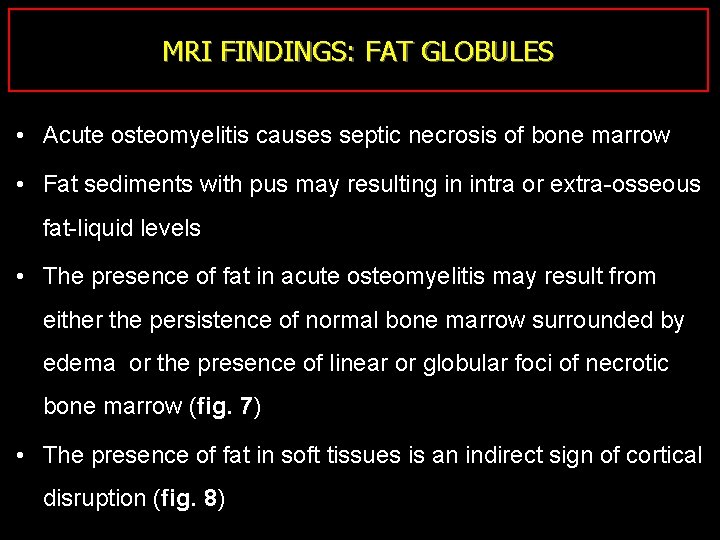 MRI FINDINGS: FAT GLOBULES

• Acute osteomyelitis causes septic necrosis of bone marrow

• Fat sediments with pus may resulting in intra or extra-osseous fat-liquid levels

• The presence of fat in acute osteomyelitis may result from either the persistence of normal bone marrow surrounded by edema or the presence of linear or globular foci of necrotic bone marrow (fig. 7)

• The presence of fat in soft tissues is an indirect sign of cortical disruption (fig. 8)